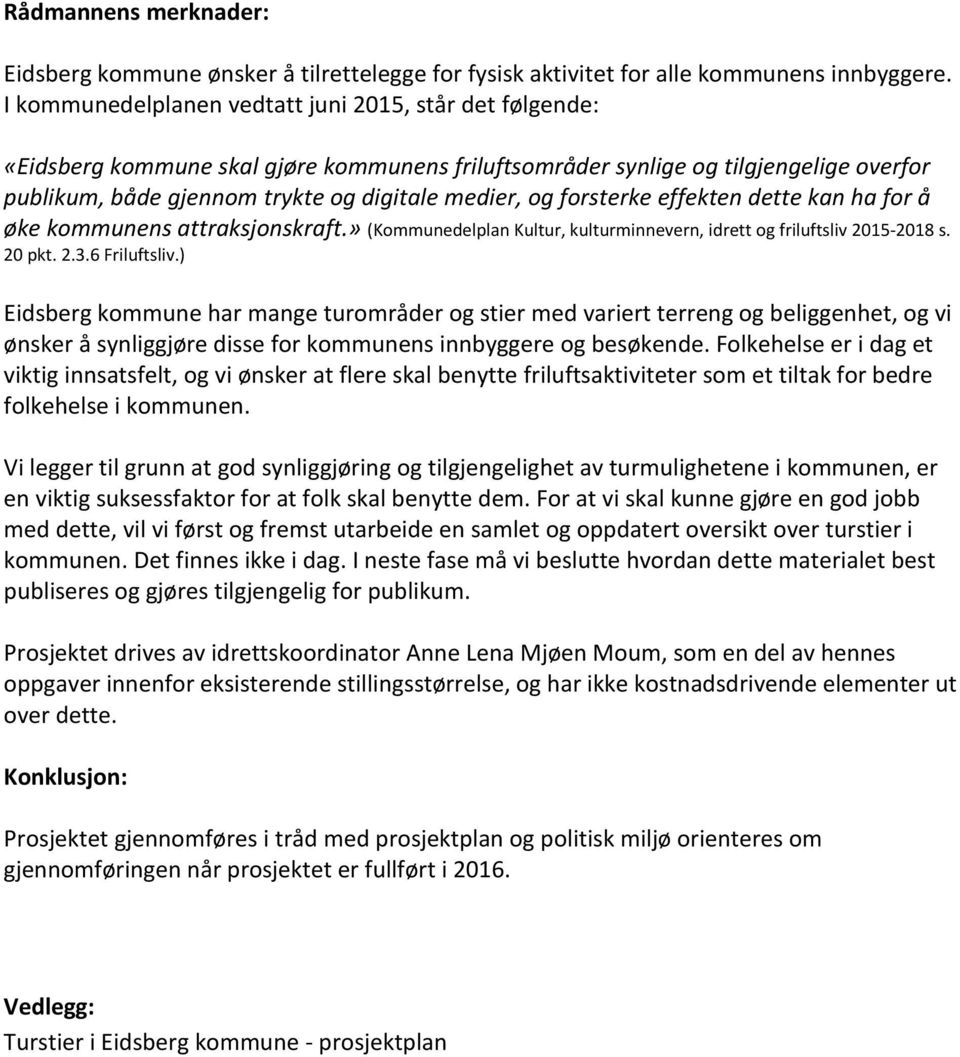 Rådmannens merknader:

Eidsberg kommune ønsker å tilrettelegge for fysisk aktivitet for alle kommunens innbyggere. I kommunedelplanen vedtatt juni 2015, står det følgende:

«Eidsberg kommune skal gjøre kommunens friluftsområder synlige og tilgjengelige overfor publikum, både gjennom trykte og digitale medier, og forsterke effekten dette kan ha for å øke kommunens attraksjonskraft.» (Kommunedelplan Kultur, kulturminnevern, idrett og friluftsliv 2015-2018 s. 20 pkt. 2.3.6 Friluftsliv.)

Eidsberg kommune har mange turområder og stier med variert terreng og beliggenhet, og vi ønsker å synliggjøre disse for kommunens innbyggere og besøkende. Folkehelse er i dag et viktig innsatsfelt, og vi ønsker at flere skal benytte friluftsaktiviteter som et tiltak for bedre folkehelse i kommunen.

Vi legger til grunn at god synliggjøring og tilgjengelighet av turmulighetene i kommunen, er en viktig suksessfaktor for at folk skal benytte dem. For at vi skal kunne gjøre en god jobb med dette, vil vi først og fremst utarbeide en samlet og oppdatert oversikt over turstier i kommunen. Det finnes ikke i dag. I neste fase må vi beslutte hvordan dette materialet best publiseres og gjøres tilgjengelig for publikum.

Prosjektet drives av idrettskoordinator Anne Lena Mjøen Moum, som en del av hennes oppgaver innenfor eksisterende stillingsstørrelse, og har ikke kostnadsdrivende elementer ut over dette.

Konklusjon:

Prosjektet gjennomføres i tråd med prosjektplan og politisk miljø orienteres om gjennomføringen når prosjektet er fullført i 2016.

Vedlegg:
Turstier i Eidsberg kommune - prosjektplan